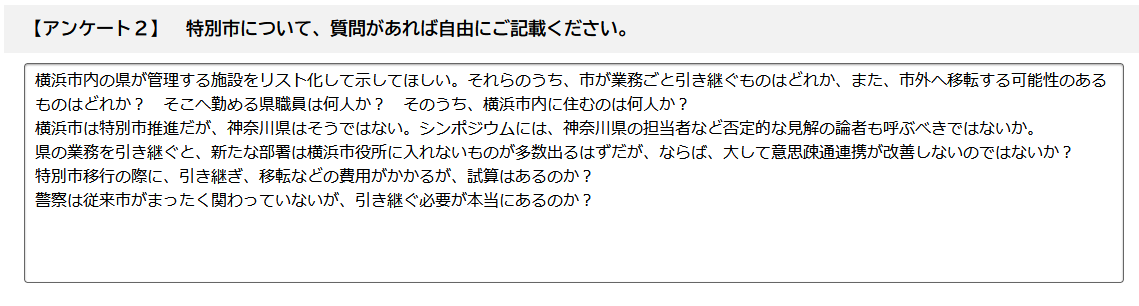 【アンケート２】　特別市について、質問があれば自由にご記載ください。

横浜市内の県が管理する施設をリスト化して示してほしい。それらのうち、市が業務ごと引き継ぐものはどれか、また、市外へ移転する可能性のあるものはどれか？　そこへ勤める県職員は何人か？　そのうち、横浜市内に住むのは何人か？
横浜市は特別市推進だが、神奈川県はそうではない。シンポジウムには、神奈川県の担当者など否定的な見解の論者も呼ぶべきではないか。
県の業務を引き継ぐと、新たな部署は横浜市役所に入れないものが多数出るはずだが、ならば、大して意思疎通連携が改善しないのではないか？
特別市移行の際に、引き継ぎ、移転などの費用がかかるが、試算はあるのか？
警察は従来市がまったく関わっていないが、引き継ぐ必要が本当にあるのか？